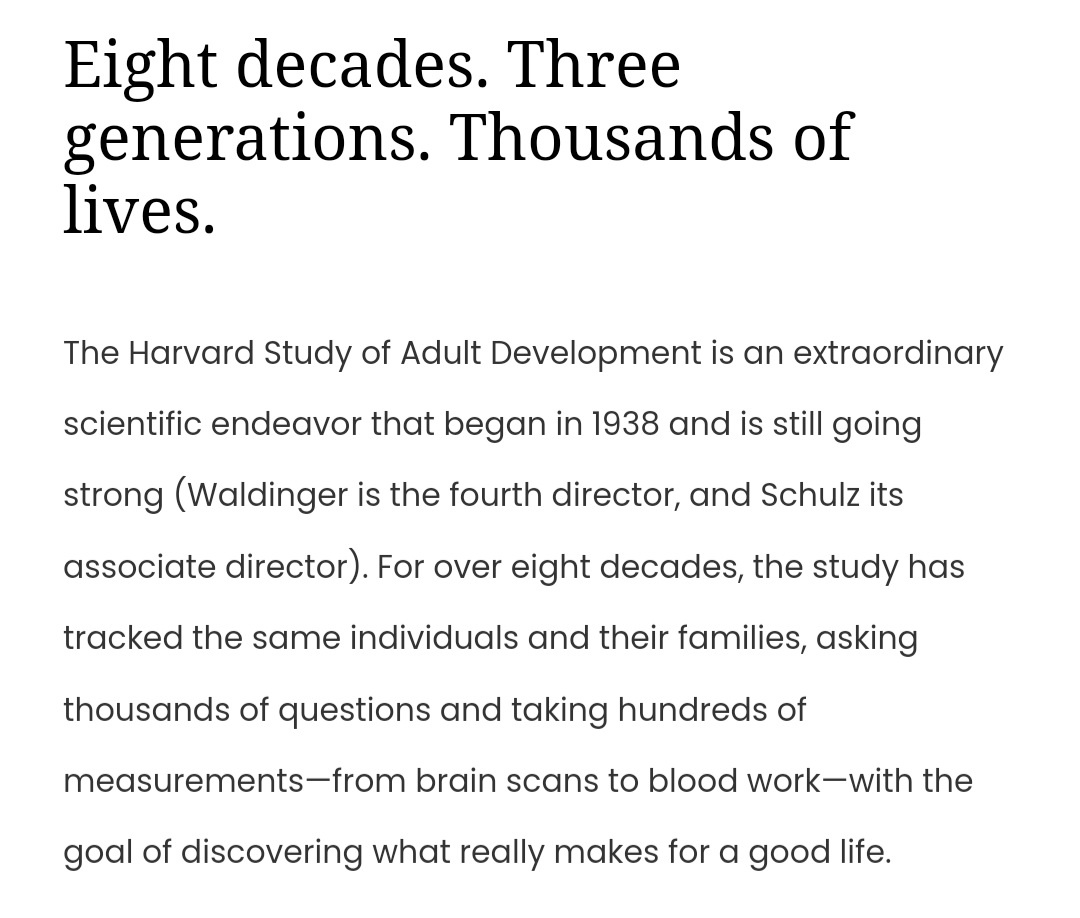 Eight decades. Three generations. Thousands of lives.

The Harvard Study of Adult Development is an extraordinary scientific endeavor that began in 1938 and is still going strong (Waldinger is the fourth director, and Schulz its associate director). For over eight decades, the study has tracked the same individuals and their families, asking thousands of questions and taking hundreds of measurements—from brain scans to blood work—with the goal of discovering what really makes for a good life.